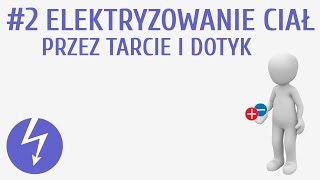 #2 ELEKTRYZOWANIE CIAŁ
PRZEZ TARCIE I DOTYK

+ −